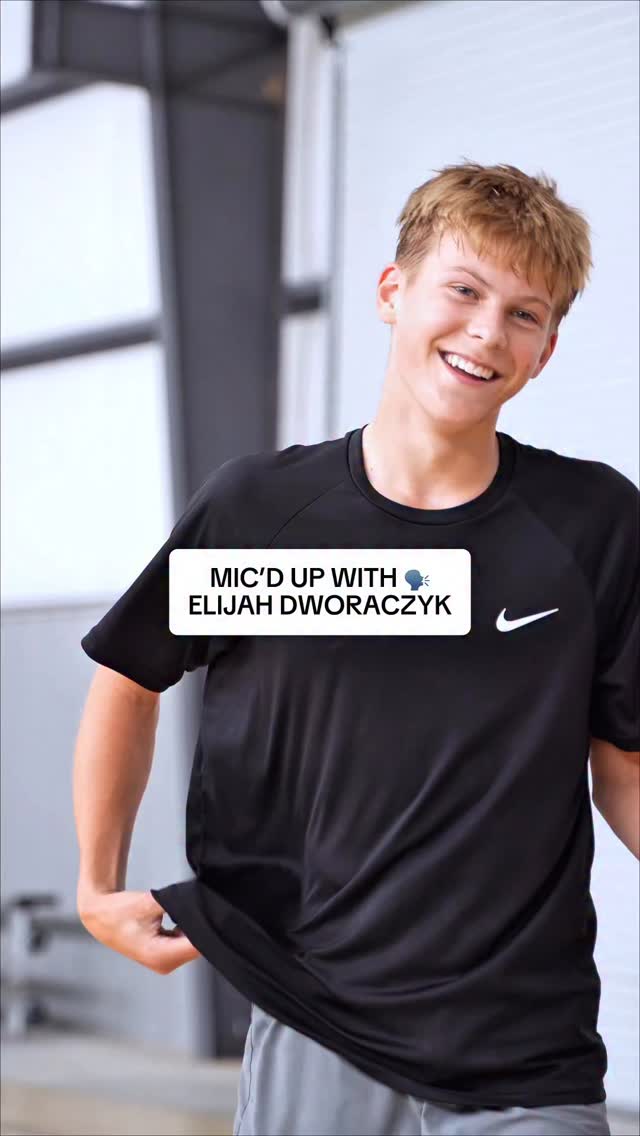 MIC'D UP WITH 🗣️
ELIJAH DWORACZYK